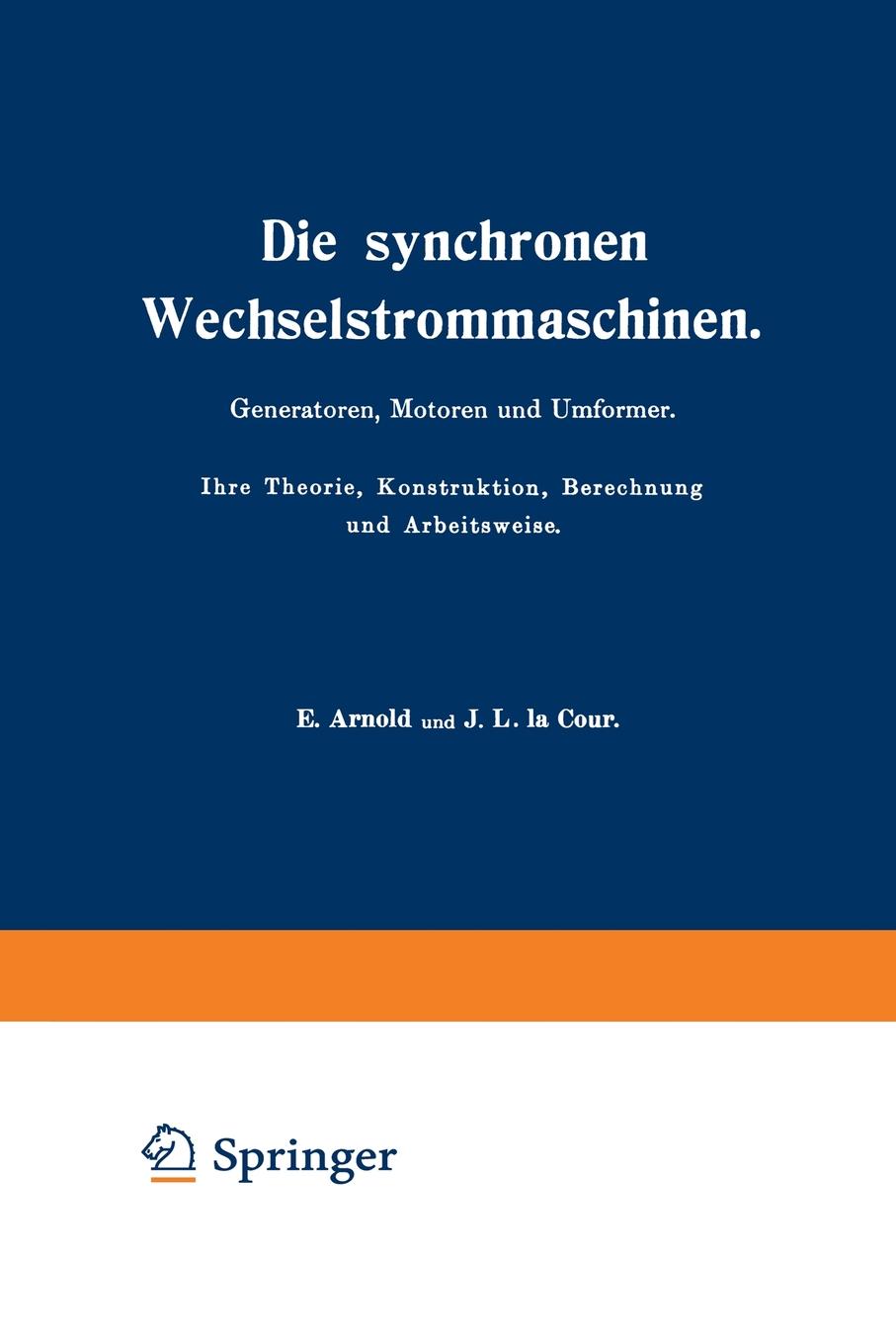 Die synchronen Wechselstrommaschinen.

Generatoren, Motoren und Umformer.

Ihre Theorie, Konstruktion, Berechnung und Arbeitsweise.

E. Arnold und J. L. la Cour.

Springer